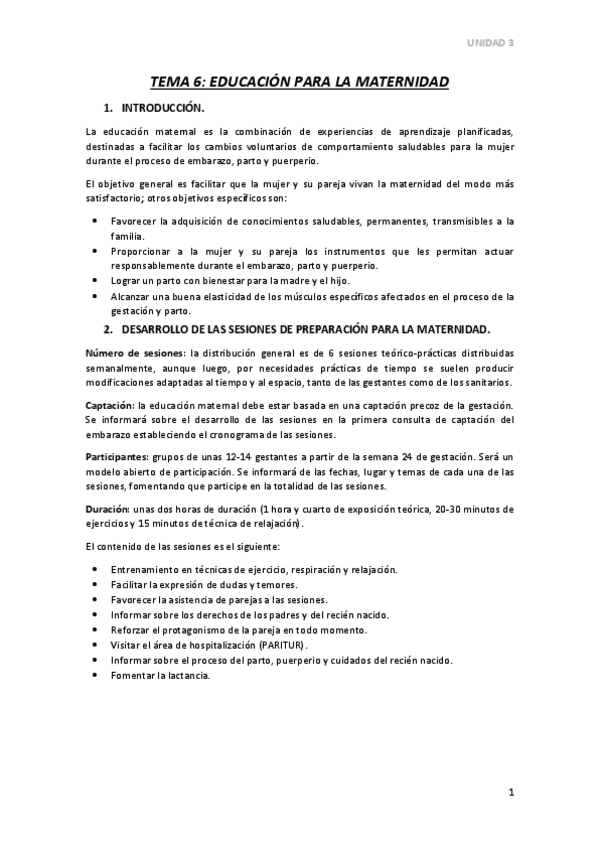 UNIDAD 3

TEMA 6: EDUCACIÓN PARA LA MATERNIDAD

1. INTRODUCCIÓN.

La educación maternal es la combinación de experiencias de aprendizaje planificadas, destinadas a facilitar los cambios voluntarios de comportamiento saludables para la mujer durante el proceso de embarazo, parto y puerperio.

El objetivo general es facilitar que la mujer y su pareja vivan la maternidad del modo más satisfactorio; otros objetivos específicos son:

• Favorecer la adquisición de conocimientos saludables, permanentes, transmisibles a la familia.
• Proporcionar a la mujer y su pareja los instrumentos que les permitan actuar responsablemente durante el embarazo, parto y puerperio.
• Lograr un parto con bienestar para la madre y el hijo.
• Alcanzar una buena elasticidad de los músculos específicos afectados en el proceso de la gestación y parto.

2. DESARROLLO DE LAS SESIONES DE PREPARACIÓN PARA LA MATERNIDAD.

Número de sesiones: la distribución general es de 6 sesiones teórico-prácticas distribuidas semanalmente, aunque luego, por necesidades prácticas de tiempo se suelen producir modificaciones adaptadas al tiempo y al espacio, tanto de las gestantes como de los sanitarios.

Captación: la educación maternal debe estar basada en una captación precoz de la gestación. Se informará sobre el desarrollo de las sesiones en la primera consulta de captación del embarazo estableciendo el cronograma de las sesiones.

Participantes: grupos de unas 12-14 gestantes a partir de la semana 24 de gestación. Será un modelo abierto de participación. Se informará de las fechas, lugar y temas de cada una de las sesiones, fomentando que participe en la totalidad de las sesiones.

Duración: unas dos horas de duración (1 hora y cuarto de exposición teórica, 20-30 minutos de ejercicios y 15 minutos de técnica de relajación).

El contenido de las sesiones es el siguiente:

• Entrenamiento en técnicas de ejercicio, respiración y relajación.
• Facilitar la expresión de dudas y temores.
• Favorecer la asistencia de parejas a las sesiones.
• Informar sobre los derechos de los padres y del recién nacido.
• Reforzar el protagonismo de la pareja en todo momento.
• Visitar el área de hospitalización (PARITUR).
• Informar sobre el proceso del parto, puerperio y cuidados del recién nacido.
• Fomentar la lactancia.

1